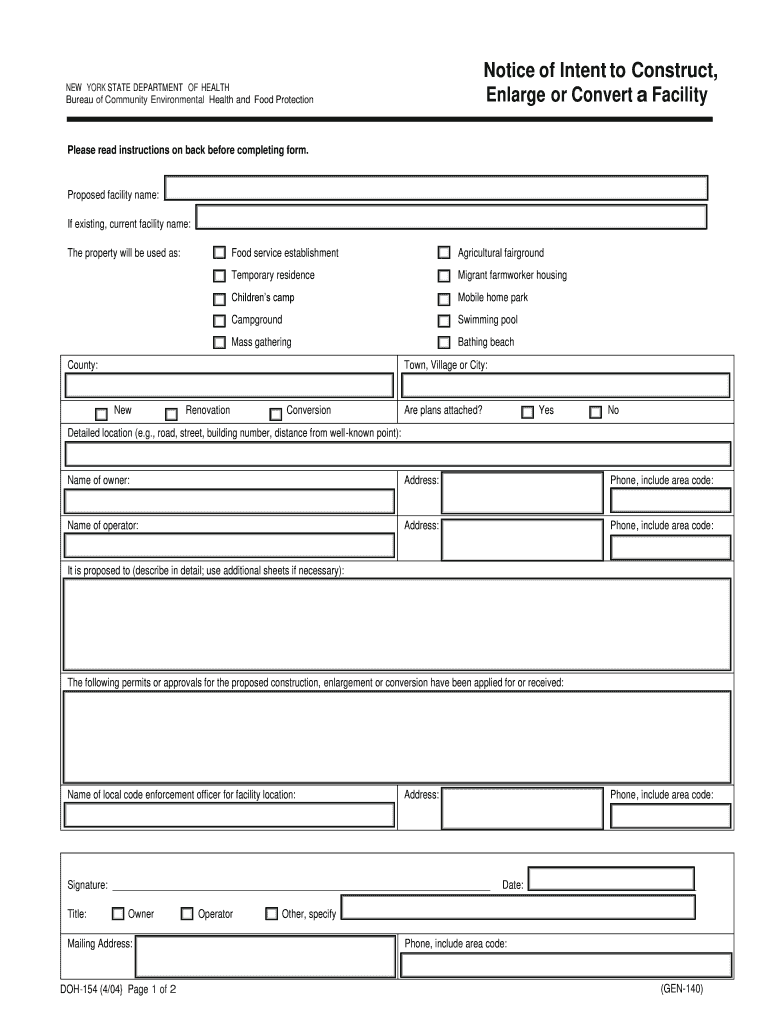 NEW YORK STATE DEPARTMENT OF HEALTH
Bureau of Community Environmental Health and Food Protection

Notice of Intent to Construct, Enlarge or Convert a Facility

Please read instructions on back before completing form.

Proposed facility name:

If existing, current facility name:

The property will be used as:

Food service establishment
Temporary residence
Children's camp
Campground
Mass gathering

Agricultural fairground
Migrant farmworker housing
Mobile home park
Swimming pool
Bathing beach

County:

Town, Village or City:

New
Renovation
Conversion

Are plans attached?
Yes
No

Detailed location (e.g., road, street, building number, distance from well-known point):

Name of owner:
Address:
Phone, include area code:

Name of operator:
Address:
Phone, include area code:

It is proposed to (describe in detail; use additional sheets if necessary):

The following permits or approvals for the proposed construction, enlargement or conversion have been applied for or received:

Name of local code enforcement officer for facility location:
Address:
Phone, include area code:

Signature:
Date:

Title:
Owner
Operator
Other, specify

Mailing Address:
Phone, include area code:

DOH-154 (4/04) Page 1 of 2

(GEN-140)